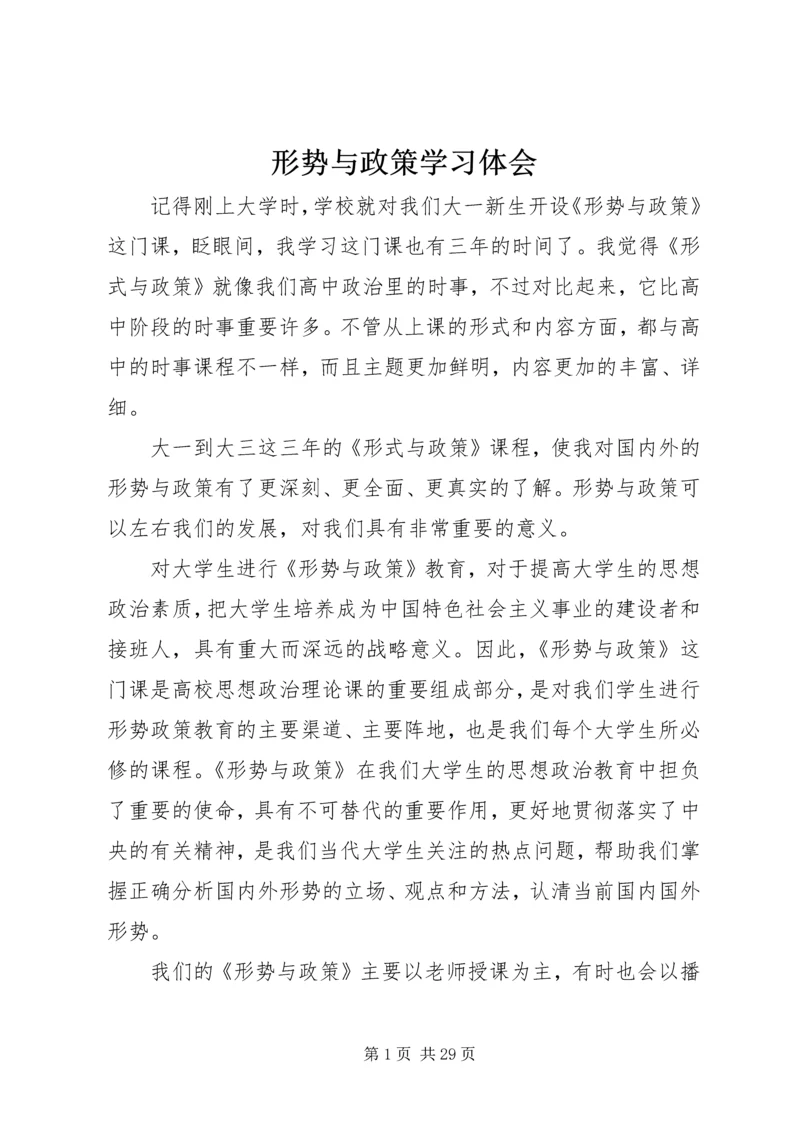 形势与政策学习体会

记得刚上大学时，学校就对我们大一新生开设《形势与政策》这门课，眨眼间，我学习这门课也有三年的时间了。我觉得《形式与政策》就像我们高中政治里的时事，不过对比起来，它比高中阶段的时事重要许多。不管从上课的形式和内容方面，都与高中的时事课程不一样，而且主题更加鲜明，内容更加的丰富、详细。

大一到大三这三年的《形式与政策》课程，使我对国内外的形势与政策有了更深刻、更全面、更真实的了解。形势与政策可以左右我们的发展，对我们具有非常重要的意义。

对大学生进行《形势与政策》教育，对于提高大学生的思想政治素质，把大学生培养成为中国特色社会主义事业的建设者和接班人，具有重大而深远的战略意义。因此，《形势与政策》这门课是高校思想政治理论课的重要组成部分，是对我们学生进行形势政策教育的主要渠道、主要阵地，也是我们每个大学生所必修的课程。《形势与政策》在我们大学生的思想政治教育中担负了重要的使命，具有不可替代的重要作用，更好地贯彻落实了中央的有关精神，是我们当代大学生关注的热点问题，帮助我们掌握正确分析国内外形势的立场、观点和方法，认清当前国内国外形势。

我们的《形势与政策》主要以老师授课为主，有时也会以播

第 1 页 共 29 页